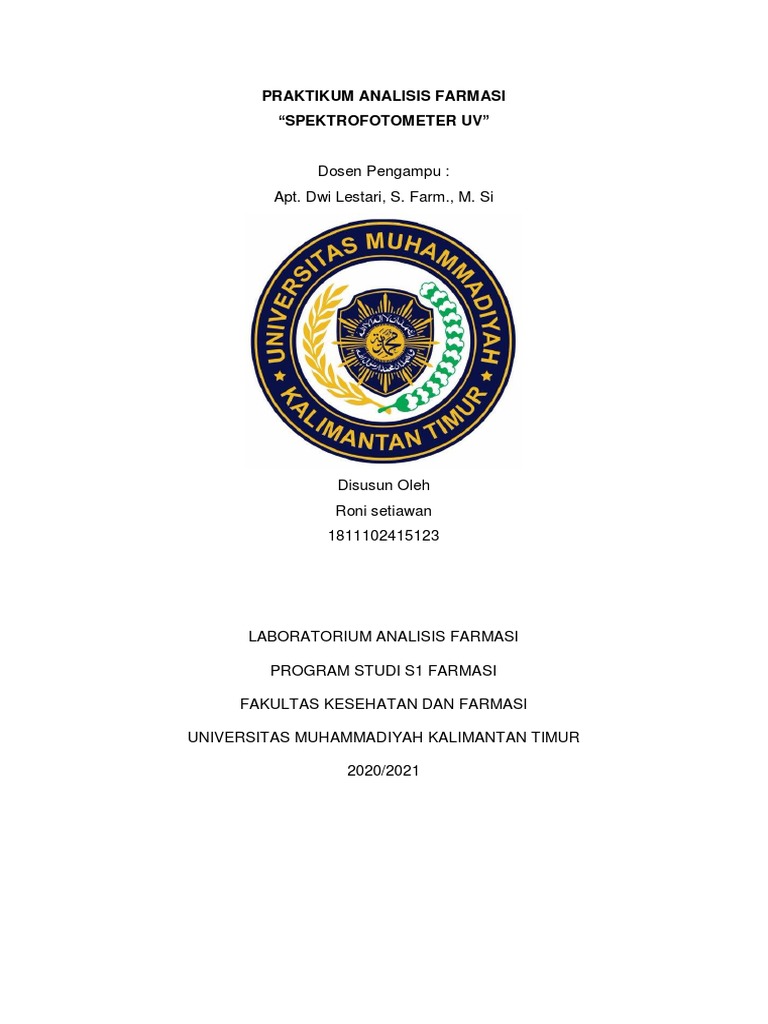 PRAKTIKUM ANALISIS FARMASI
“SPEKTROFOTOMETER UV”

Dosen Pengampu :
Apt. Dwi Lestari, S. Farm., M. Si

UNIVERSITAS MUHAMMADIYAH
KALIMANTAN TIMUR

Disusun Oleh
Roni setiawan
1811102415123

LABORATORIUM ANALISIS FARMASI

PROGRAM STUDI S1 FARMASI

FAKULTAS KESEHATAN DAN FARMASI

UNIVERSITAS MUHAMMADIYAH KALIMANTAN TIMUR

2020/2021